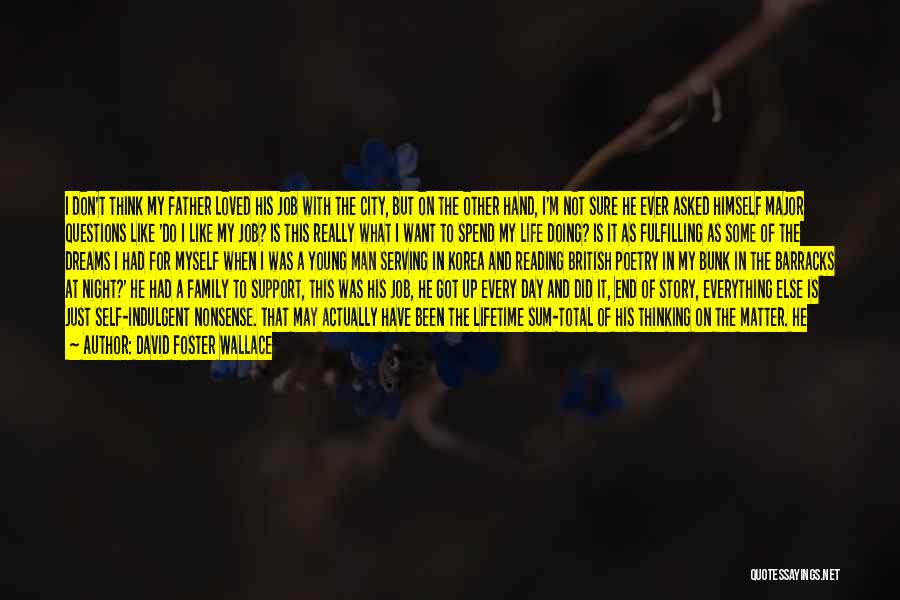 I DON'T THINK MY FATHER LOVED HIS JOB WITH THE CITY, BUT ON THE OTHER HAND, I'M NOT SURE HE EVER ASKED HIMSELF MAJOR QUESTIONS LIKE 'DO I LIKE MY JOB? IS THIS REALLY WHAT I WANT TO SPEND MY LIFE DOING? IS IT AS FULFILLING AS SOME OF THE DREAMS I HAD FOR MYSELF WHEN I WAS A YOUNG MAN SERVING IN KOREA AND READING BRITISH POETRY IN MY BUNK IN THE BARRACKS AT NIGHT?' HE HAD A FAMILY TO SUPPORT, THIS WAS HIS JOB, HE GOT UP EVERY DAY AND DID IT, END OF STORY, EVERYTHING ELSE IS JUST SELF-INDULGENT NONSENSE. THAT MAY ACTUALLY HAVE BEEN THE LIFETIME SUM-TOTAL OF HIS THINKING ON THE MATTER. HE

— AUTHOR: DAVID FOSTER WALLACE

QUOTESSAYINGS.NET